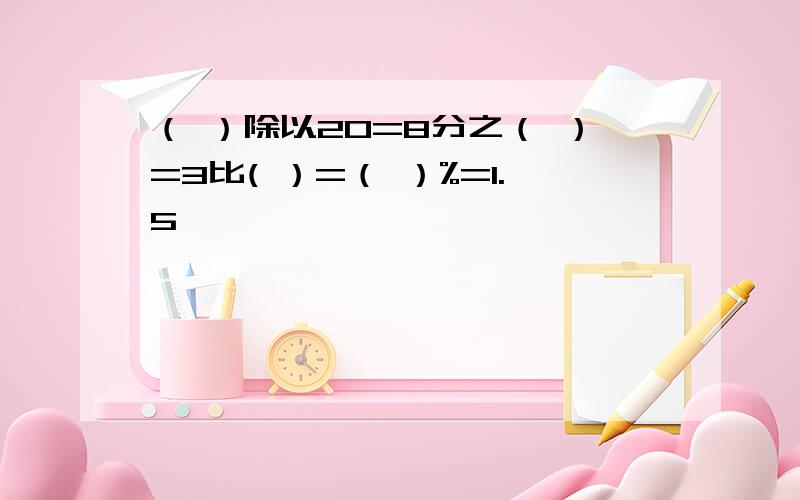 （ ）除以20=8分之（ ）=3比( )=（ ）%=1.5